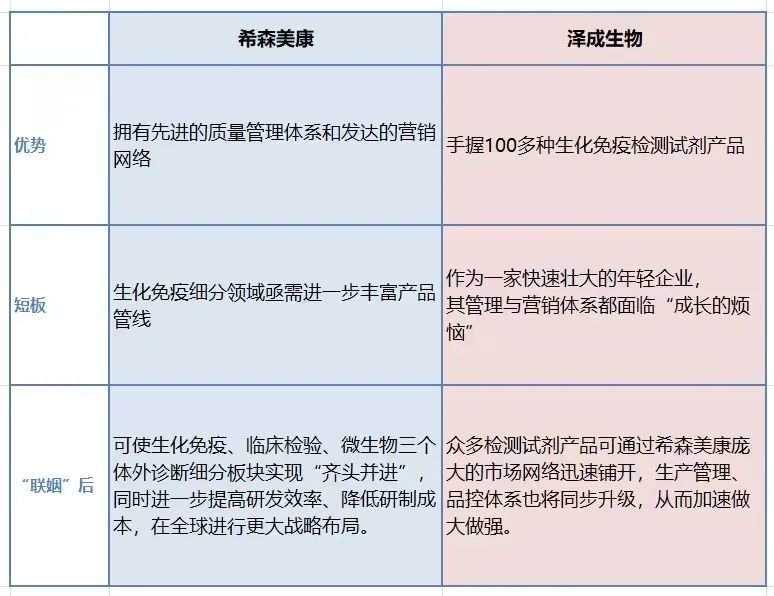 | | 希森美康 | 泽成生物 |
|---|---|---|
| 优势 | 拥有先进的质量管理体系和发达的营销网络 | 手握100多种生化免疫检测试剂产品 |
| 短板 | 生化免疫细分领域亟需进一步丰富产品管线 | 作为一家快速壮大的年轻企业，其管理与营销体系都面临“成长的烦恼” |
| “联姻”后 | 可使生化免疫、临床检验、微生物三个体外诊断细分板块实现“齐头并进”，同时进一步提高研发效率、降低研制成本，在全球进行更大战略布局。 | 众多检测试剂产品可通过希森美康庞大的市场网络迅速铺开，生产管理、品控体系也将同步升级，从而加速做大做强。 |